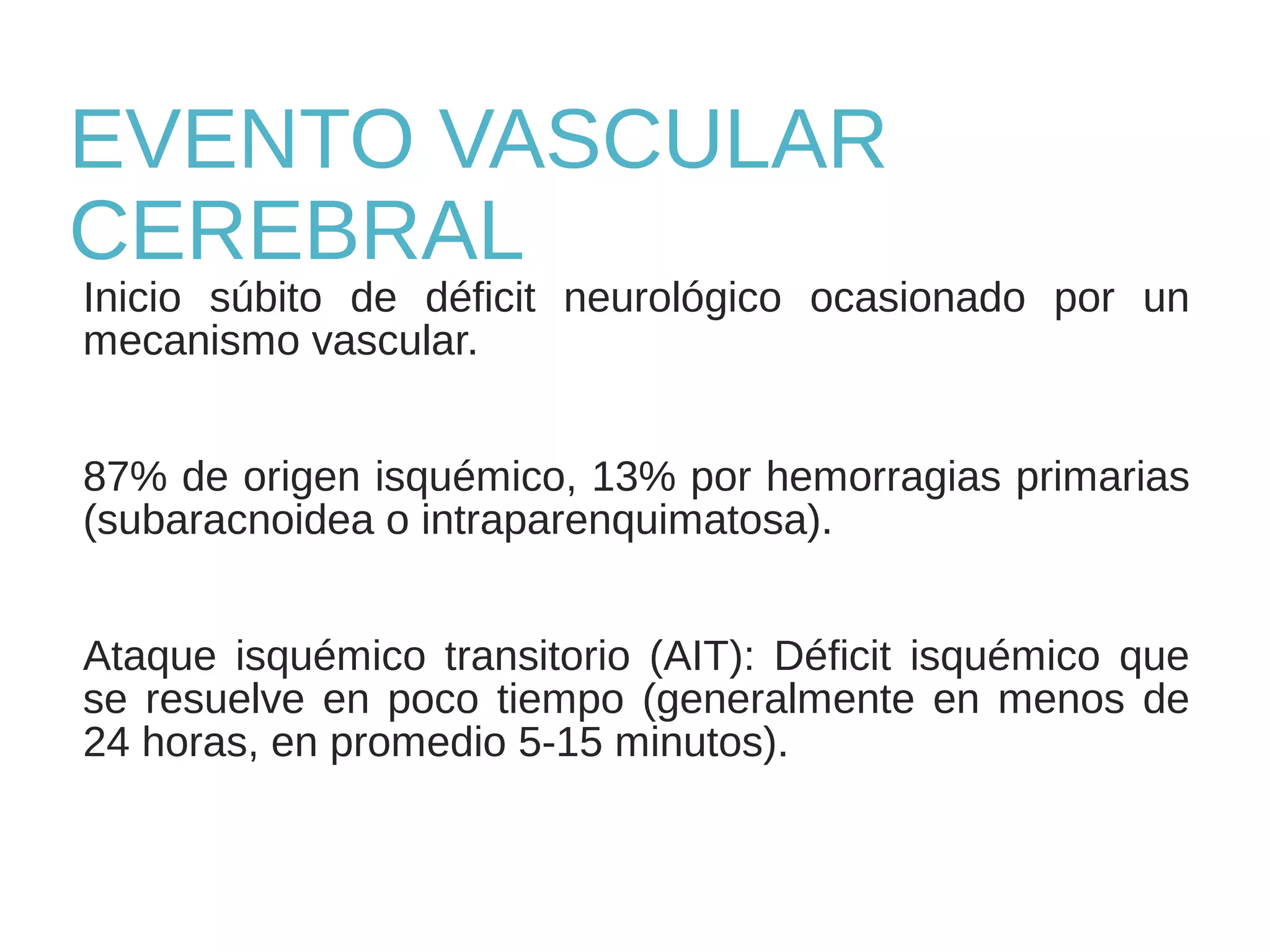 EVENTO VASCULAR CEREBRAL

Inicio súbito de déficit neurológico ocasionado por un mecanismo vascular.

87% de origen isquémico, 13% por hemorragias primarias (subaracnoidea o intraparenquimatosa).

Ataque isquémico transitorio (AIT): Déficit isquémico que se resuelve en poco tiempo (generalmente en menos de 24 horas, en promedio 5-15 minutos).